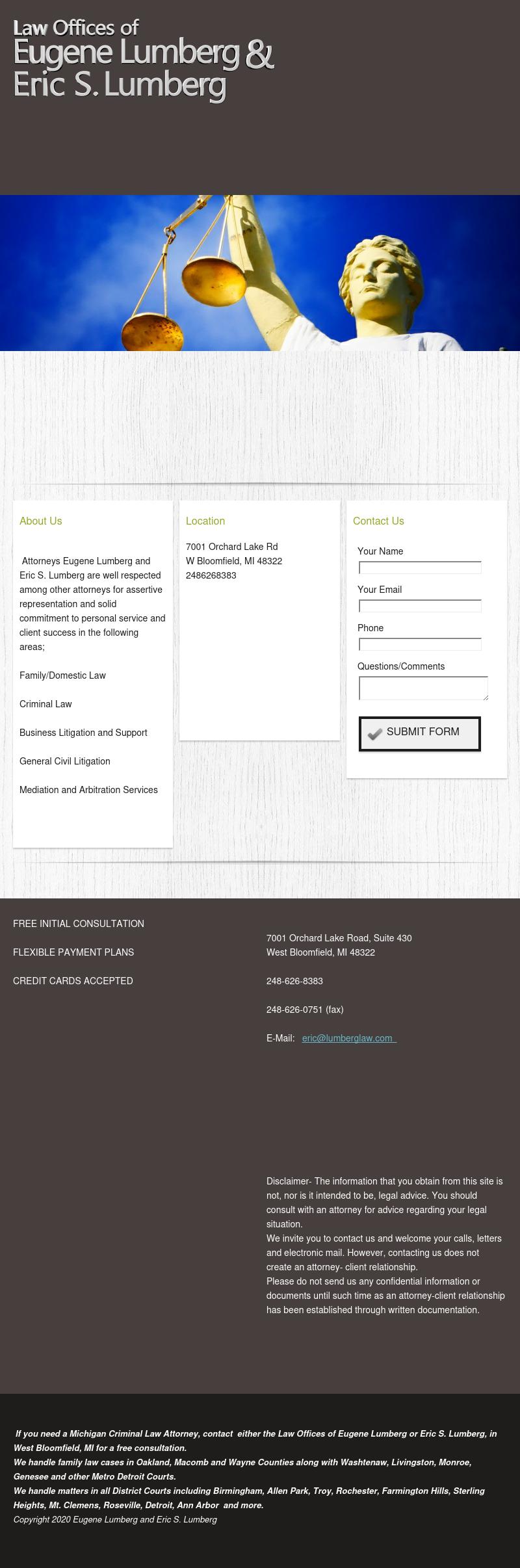 Law Offices of
Eugene Lumberg &
Eric S. Lumberg

About Us

Attorneys Eugene Lumberg and Eric S. Lumberg are well respected among other attorneys for assertive representation and solid commitment to personal service and client success in the following areas;

Family/Domestic Law

Criminal Law

Business Litigation and Support

General Civil Litigation

Mediation and Arbitration Services

Location

7001 Orchard Lake Rd
W Bloomfield, MI 48322
2486268383

Contact Us

Your Name

Your Email

Phone

Questions/Comments

SUBMIT FORM

FREE INITIAL CONSULTATION

FLEXIBLE PAYMENT PLANS

CREDIT CARDS ACCEPTED

7001 Orchard Lake Road, Suite 430
West Bloomfield, MI 48322

248-626-8383

248-626-0751 (fax)

E-Mail: eric@lumberglaw.com

Disclaimer- The information that you obtain from this site is not, nor is it intended to be, legal advice. You should consult with an attorney for advice regarding your legal situation.
We invite you to contact us and welcome your calls, letters and electronic mail. However, contacting us does not create an attorney- client relationship.
Please do not send us any confidential information or documents until such time as an attorney-client relationship has been established through written documentation.

If you need a Michigan Criminal Law Attorney, contact either the Law Offices of Eugene Lumberg or Eric S. Lumberg, in West Bloomfield, MI for a free consultation.
We handle family law cases in Oakland, Macomb and Wayne Counties along with Washtenaw, Livingston, Monroe, Genesee and other Metro Detroit Courts.
We handle matters in all District Courts including Birmingham, Allen Park, Troy, Rochester, Farmington Hills, Sterling Heights, Mt. Clemens, Roseville, Detroit, Ann Arbor and more.
Copyright 2020 Eugene Lumberg and Eric S. Lumberg